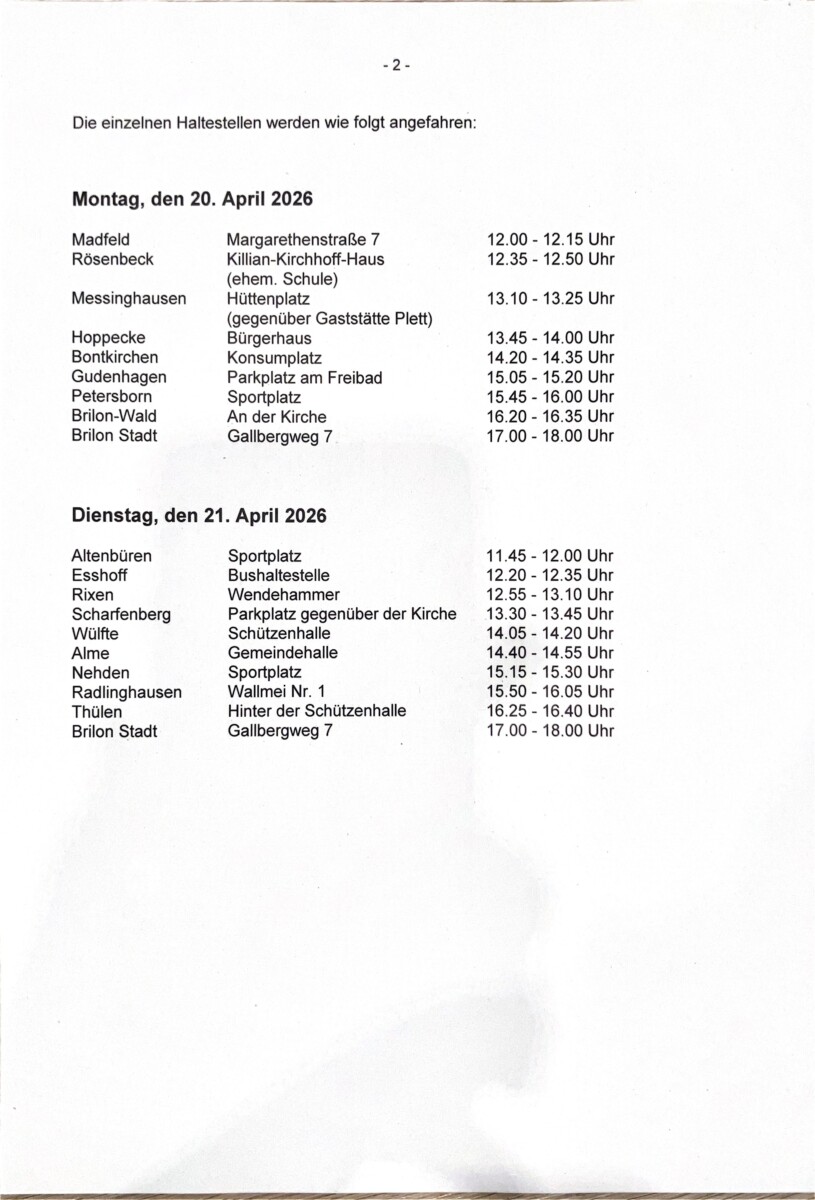 - 2 -

Die einzelnen Haltestellen werden wie folgt angefahren:

**Montag, den 20. April 2026**

| | | |
|---|---|---|
| Madfeld | Margarethenstraße 7 | 12.00 - 12.15 Uhr |
| Rösenbeck | Killian-Kirchhoff-Haus (ehem. Schule) | 12.35 - 12.50 Uhr |
| Messinghausen | Hüttenplatz (gegenüber Gaststätte Plett) | 13.10 - 13.25 Uhr |
| Hoppecke | Bürgerhaus | 13.45 - 14.00 Uhr |
| Bontkirchen | Konsumplatz | 14.20 - 14.35 Uhr |
| Gudenhagen | Parkplatz am Freibad | 15.05 - 15.20 Uhr |
| Petersborn | Sportplatz | 15.45 - 16.00 Uhr |
| Brilon-Wald | An der Kirche | 16.20 - 16.35 Uhr |
| Brilon Stadt | Gallbergweg 7 | 17.00 - 18.00 Uhr |

**Dienstag, den 21. April 2026**

| | | |
|---|---|---|
| Altenbüren | Sportplatz | 11.45 - 12.00 Uhr |
| Esshoff | Bushaltestelle | 12.20 - 12.35 Uhr |
| Rixen | Wendehammer | 12.55 - 13.10 Uhr |
| Scharfenberg | Parkplatz gegenüber der Kirche | 13.30 - 13.45 Uhr |
| Wülfte | Schützenhalle | 14.05 - 14.20 Uhr |
| Alme | Gemeindehalle | 14.40 - 14.55 Uhr |
| Nehden | Sportplatz | 15.15 - 15.30 Uhr |
| Radlinghausen | Wallmei Nr. 1 | 15.50 - 16.05 Uhr |
| Thülen | Hinter der Schützenhalle | 16.25 - 16.40 Uhr |
| Brilon Stadt | Gallbergweg 7 | 17.00 - 18.00 Uhr |